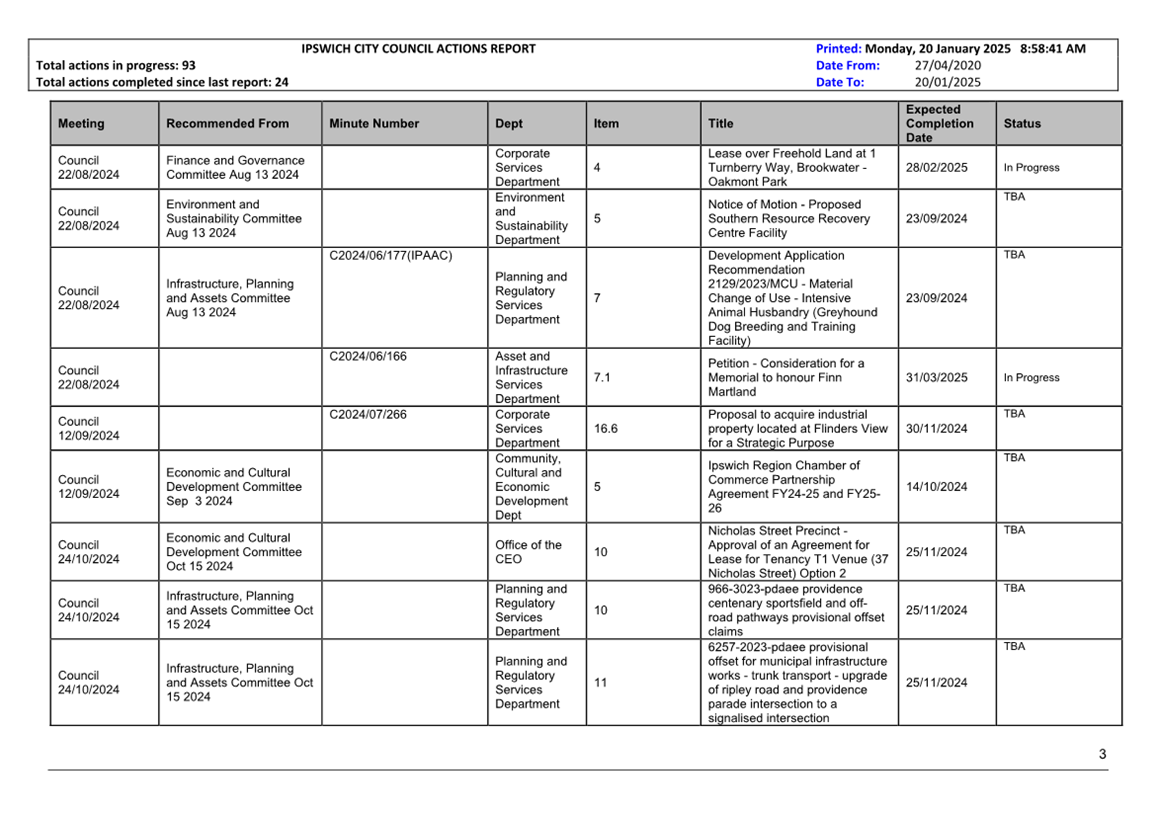 IPSWICH CITY COUNCIL ACTIONS REPORT
Total actions in progress: 93
Total actions completed since last report: 24

Printed: Monday, 20 January 2025 8:58:41 AM
Date From: 27/04/2020
Date To: 20/01/2025

| Meeting | Recommended From | Minute Number | Dept | Item | Title | Expected Completion Date | Status |
|---|---|---|---|---|---|---|---|
| Council 22/08/2024 | Finance and Governance Committee Aug 13 2024 | | Corporate Services Department | 4 | Lease over Freehold Land at 1 Turnberry Way, Brookwater - Oakmont Park | 28/02/2025 | In Progress |
| Council 22/08/2024 | Environment and Sustainability Committee Aug 13 2024 | | Environment and Sustainability Department | 5 | Notice of Motion - Proposed Southern Resource Recovery Centre Facility | 23/09/2024 | TBA |
| Council 22/08/2024 | Infrastructure, Planning and Assets Committee Aug 13 2024 | C2024/06/177(IPAAC) | Planning and Regulatory Services Department | 7 | Development Application Recommendation 2129/2023/MCU - Material Change of Use - Intensive Animal Husbandry (Greyhound Dog Breeding and Training Facility) | 23/09/2024 | TBA |
| Council 22/08/2024 | | C2024/06/166 | Asset and Infrastructure Services Department | 7.1 | Petition - Consideration for a Memorial to honour Finn Martland | 31/03/2025 | In Progress |
| Council 12/09/2024 | | C2024/07/266 | Corporate Services Department | 16.6 | Proposal to acquire industrial property located at Flinders View for a Strategic Purpose | 30/11/2024 | TBA |
| Council 12/09/2024 | Economic and Cultural Development Committee Sep 3 2024 | | Community, Cultural and Economic Development Dept | 5 | Ipswich Region Chamber of Commerce Partnership Agreement FY24-25 and FY25-26 | 14/10/2024 | TBA |
| Council 24/10/2024 | Economic and Cultural Development Committee Oct 15 2024 | | Office of the CEO | 10 | Nicholas Street Precinct - Approval of an Agreement for Lease for Tenancy T1 Venue (37 Nicholas Street) Option 2 | 25/11/2024 | TBA |
| Council 24/10/2024 | Infrastructure, Planning and Assets Committee Oct 15 2024 | | Planning and Regulatory Services Department | 10 | 966-3023-pdaee providence centenary sportsfield and off-road pathways provisional offset claims | 25/11/2024 | TBA |
| Council 24/10/2024 | Infrastructure, Planning and Assets Committee Oct 15 2024 | | Planning and Regulatory Services Department | 11 | 6257-2023-pdaee provisional offset for municipal infrastructure works - trunk transport - upgrade of ripley road and providence parade intersection to a signalised intersection | 25/11/2024 | TBA |

3